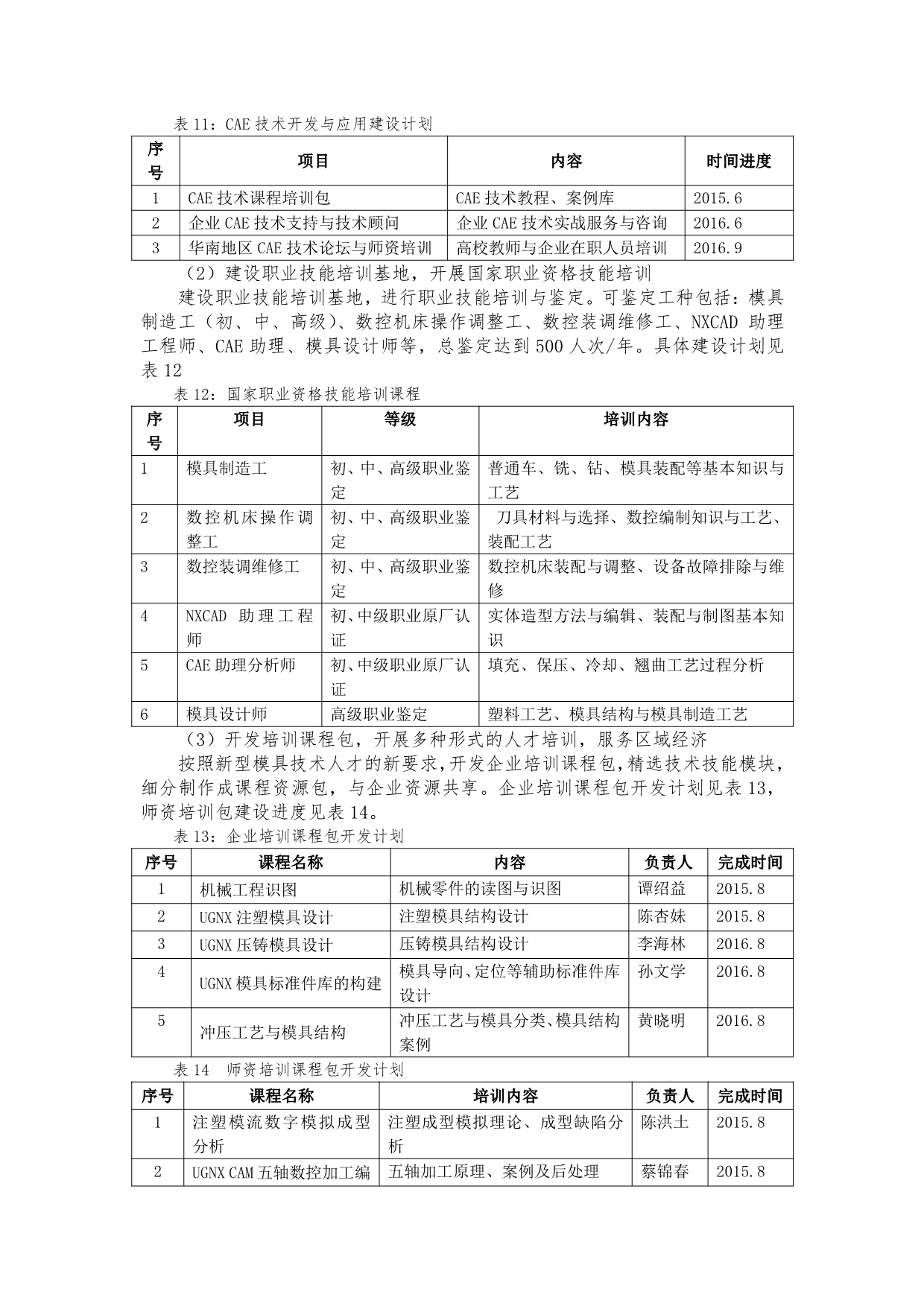 表 11：CAE 技术开发与应用建设计划

| 序号 | 项目 | 内容 | 时间进度 |
|---|---|---|---|
| 1 | CAE 技术课程培训包 | CAE 技术教程、案例库 | 2015.6 |
| 2 | 企业 CAE 技术支持与技术顾问 | 企业 CAE 技术实战服务与咨询 | 2016.6 |
| 3 | 华南地区 CAE 技术论坛与师资培训 | 高校教师与企业在职人员培训 | 2016.9 |

（2）建设职业技能培训基地，开展国家职业资格技能培训

建设职业技能培训基地，进行职业技能培训与鉴定。可鉴定工种包括：模具制造工（初、中、高级）、数控机床操作调整工、数控装调维修工、NXCAD 助理工程师、CAE 助理、模具设计师等，总鉴定达到 500 人次/年。具体建设计划见表 12

表 12：国家职业资格技能培训课程

| 序号 | 项目 | 等级 | 培训内容 |
|---|---|---|---|
| 1 | 模具制造工 | 初、中、高级职业鉴定 | 普通车、铣、钻、模具装配等基本知识与工艺 |
| 2 | 数控机床操作调整工 | 初、中、高级职业鉴定 | 刀具材料与选择、数控编制知识与工艺、装配工艺 |
| 3 | 数控装调维修工 | 初、中、高级职业鉴定 | 数控机床装配与调整、设备故障排除与维修 |
| 4 | NXCAD 助理工程师 | 初、中级职业原厂认证 | 实体造型方法与编辑、装配与制图基本知识 |
| 5 | CAE 助理分析师 | 初、中级职业原厂认证 | 填充、保压、冷却、翘曲工艺过程分析 |
| 6 | 模具设计师 | 高级职业鉴定 | 塑料工艺、模具结构与模具制造工艺 |

（3）开发培训课程包，开展多种形式的人才培训，服务区域经济

按照新型模具技术人才的新要求，开发企业培训课程包，精选技术技能模块，细分制作成课程资源包，与企业资源共享。企业培训课程包开发计划见表 13，师资培训包建设进度见表 14。

表 13：企业培训课程包开发计划

| 序号 | 课程名称 | 内容 | 负责人 | 完成时间 |
|---|---|---|---|---|
| 1 | 机械工程识图 | 机械零件的读图与识图 | 谭绍益 | 2015.8 |
| 2 | UGNX 注塑模具设计 | 注塑模具结构设计 | 陈杏妹 | 2015.8 |
| 3 | UGNX 压铸模具设计 | 压铸模具结构设计 | 李海林 | 2016.8 |
| 4 | UGNX 模具标准件库的构建 | 模具导向、定位等辅助标准件库设计 | 孙文学 | 2016.8 |
| 5 | 冲压工艺与模具结构 | 冲压工艺与模具分类、模具结构案例 | 黄晓明 | 2016.8 |

表 14　师资培训课程包开发计划

| 序号 | 课程名称 | 培训内容 | 负责人 | 完成时间 |
|---|---|---|---|---|
| 1 | 注塑模流数字模拟成型分析 | 注塑成型模拟理论、成型缺陷分析 | 陈洪土 | 2015.8 |
| 2 | UGNX CAM 五轴数控加工编 | 五轴加工原理、案例及后处理 | 蔡锦春 | 2015.8 |